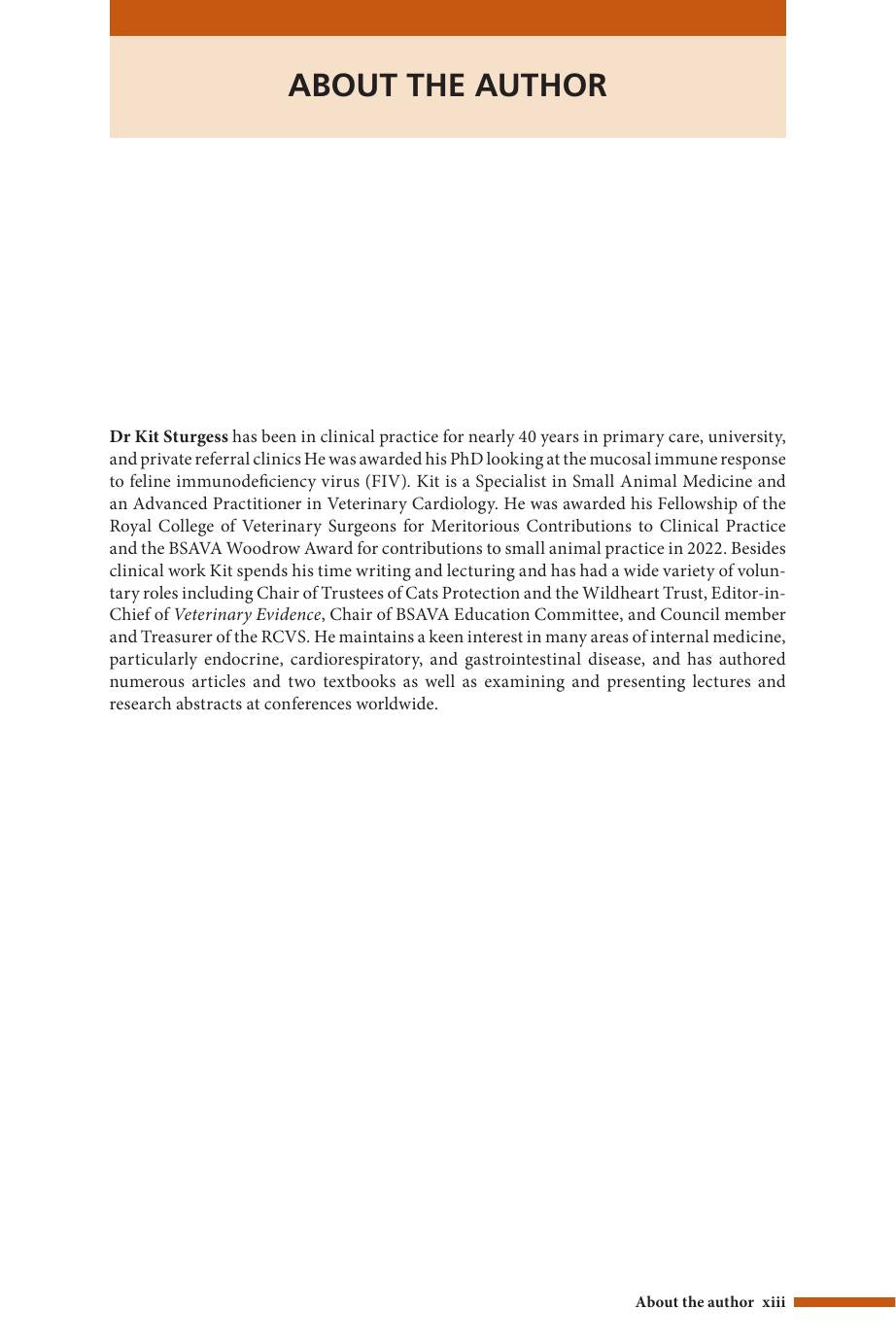 ABOUT THE AUTHOR

Dr Kit Sturgess has been in clinical practice for nearly 40 years in primary care, university, and private referral clinics He was awarded his PhD looking at the mucosal immune response to feline immunodeficiency virus (FIV). Kit is a Specialist in Small Animal Medicine and an Advanced Practitioner in Veterinary Cardiology. He was awarded his Fellowship of the Royal College of Veterinary Surgeons for Meritorious Contributions to Clinical Practice and the BSAVA Woodrow Award for contributions to small animal practice in 2022. Besides clinical work Kit spends his time writing and lecturing and has had a wide variety of voluntary roles including Chair of Trustees of Cats Protection and the Wildheart Trust, Editor-in-Chief of Veterinary Evidence, Chair of BSAVA Education Committee, and Council member and Treasurer of the RCVS. He maintains a keen interest in many areas of internal medicine, particularly endocrine, cardiorespiratory, and gastrointestinal disease, and has authored numerous articles and two textbooks as well as examining and presenting lectures and research abstracts at conferences worldwide.

About the author xiii